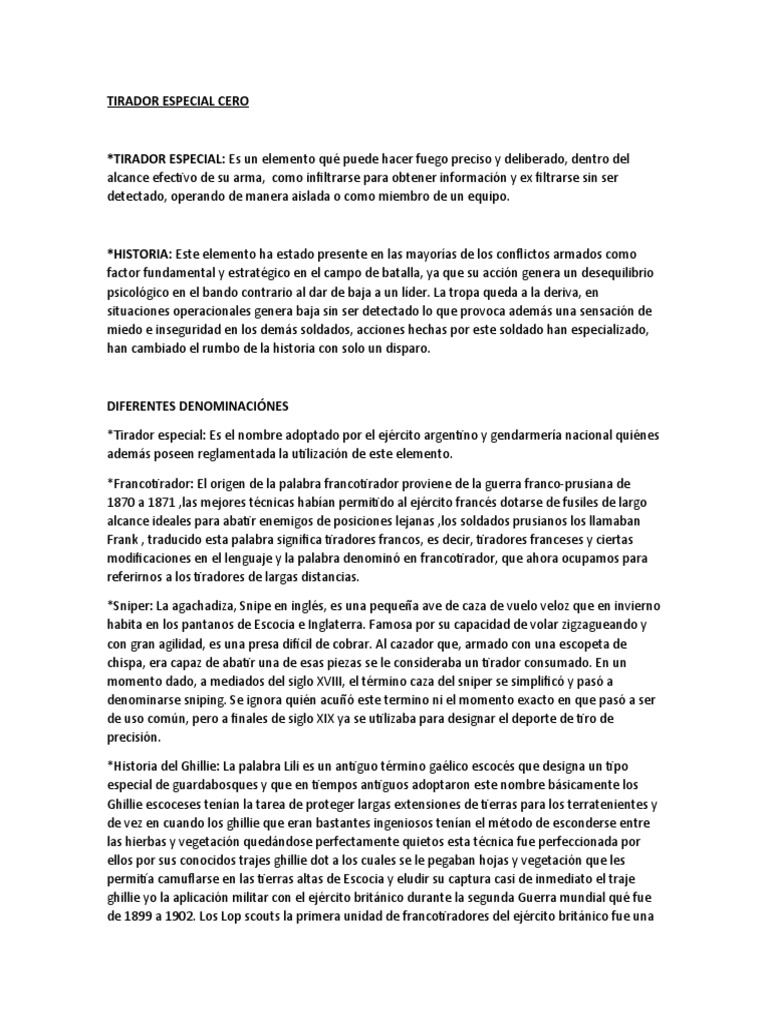 TIRADOR ESPECIAL CERO

*TIRADOR ESPECIAL: Es un elemento qué puede hacer fuego preciso y deliberado, dentro del alcance efectivo de su arma, como infiltrarse para obtener información y ex filtrarse sin ser detectado, operando de manera aislada o como miembro de un equipo.

*HISTORIA: Este elemento ha estado presente en las mayorías de los conflictos armados como factor fundamental y estratégico en el campo de batalla, ya que su acción genera un desequilibrio psicológico en el bando contrario al dar de baja a un líder. La tropa queda a la deriva, en situaciones operacionales genera baja sin ser detectado lo que provoca además una sensación de miedo e inseguridad en los demás soldados, acciones hechas por este soldado han especializado, han cambiado el rumbo de la historia con solo un disparo.

DIFERENTES DENOMINACIÓNES

*Tirador especial: Es el nombre adoptado por el ejército argentino y gendarmería nacional quiénes además poseen reglamentada la utilización de este elemento.

*Francotirador: El origen de la palabra francotirador proviene de la guerra franco-prusiana de 1870 a 1871 ,las mejores técnicas habían permitido al ejército francés dotarse de fusiles de largo alcance ideales para abatir enemigos de posiciones lejanas ,los soldados prusianos los llamaban Frank , traducido esta palabra significa tiradores francos, es decir, tiradores franceses y ciertas modificaciones en el lenguaje y la palabra denominó en francotirador, que ahora ocupamos para referirnos a los tiradores de largas distancias.

*Sniper: La agachadiza, Snipe en inglés, es una pequeña ave de caza de vuelo veloz que en invierno habita en los pantanos de Escocia e Inglaterra. Famosa por su capacidad de volar zigzagueando y con gran agilidad, es una presa difícil de cobrar. Al cazador que, armado con una escopeta de chispa, era capaz de abatir una de esas piezas se le consideraba un tirador consumado. En un momento dado, a mediados del siglo XVIII, el término caza del sniper se simplificó y pasó a denominarse sniping. Se ignora quién acuñó este termino ni el momento exacto en que pasó a ser de uso común, pero a finales de siglo XIX ya se utilizaba para designar el deporte de tiro de precisión.

*Historia del Ghillie: La palabra Lili es un antiguo término gaélico escocés que designa un tipo especial de guardabosques y que en tiempos antiguos adoptaron este nombre básicamente los Ghillie escoceses tenían la tarea de proteger largas extensiones de tierras para los terratenientes y de vez en cuando los ghillie que eran bastantes ingeniosos tenían el método de esconderse entre las hierbas y vegetación quedándose perfectamente quietos esta técnica fue perfeccionada por ellos por sus conocidos trajes ghillie dot a los cuales se le pegaban hojas y vegetación que les permitía camuflarse en las tierras altas de Escocia y eludir su captura casi de inmediato el traje ghillie yo la aplicación militar con el ejército británico durante la segunda Guerra mundial qué fue de 1899 a 1902. Los Lop scouts la primera unidad de francotiradores del ejército británico fue una